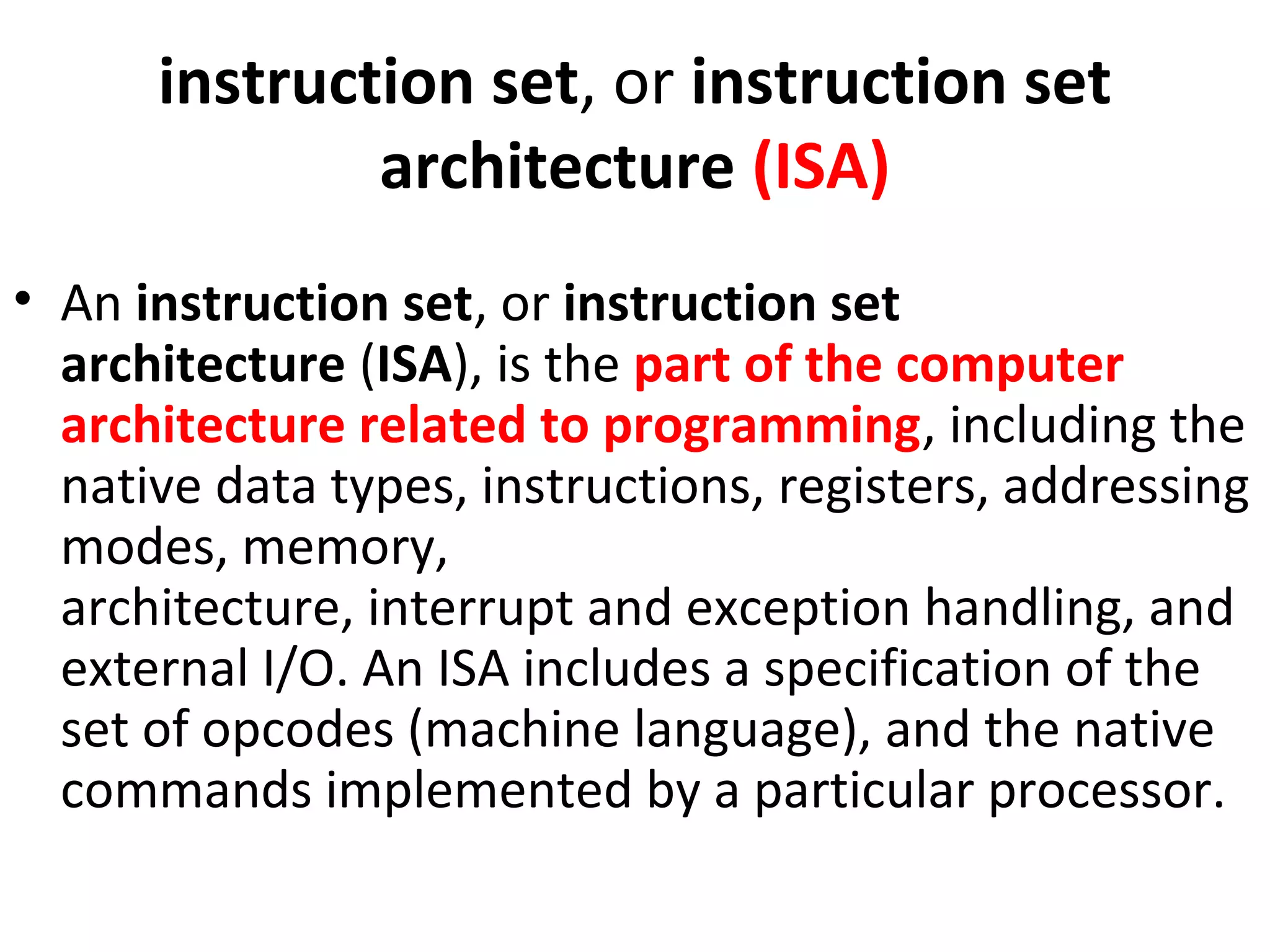 instruction set, or instruction set architecture (ISA)

• An instruction set, or instruction set architecture (ISA), is the part of the computer architecture related to programming, including the native data types, instructions, registers, addressing modes, memory, architecture, interrupt and exception handling, and external I/O. An ISA includes a specification of the set of opcodes (machine language), and the native commands implemented by a particular processor.